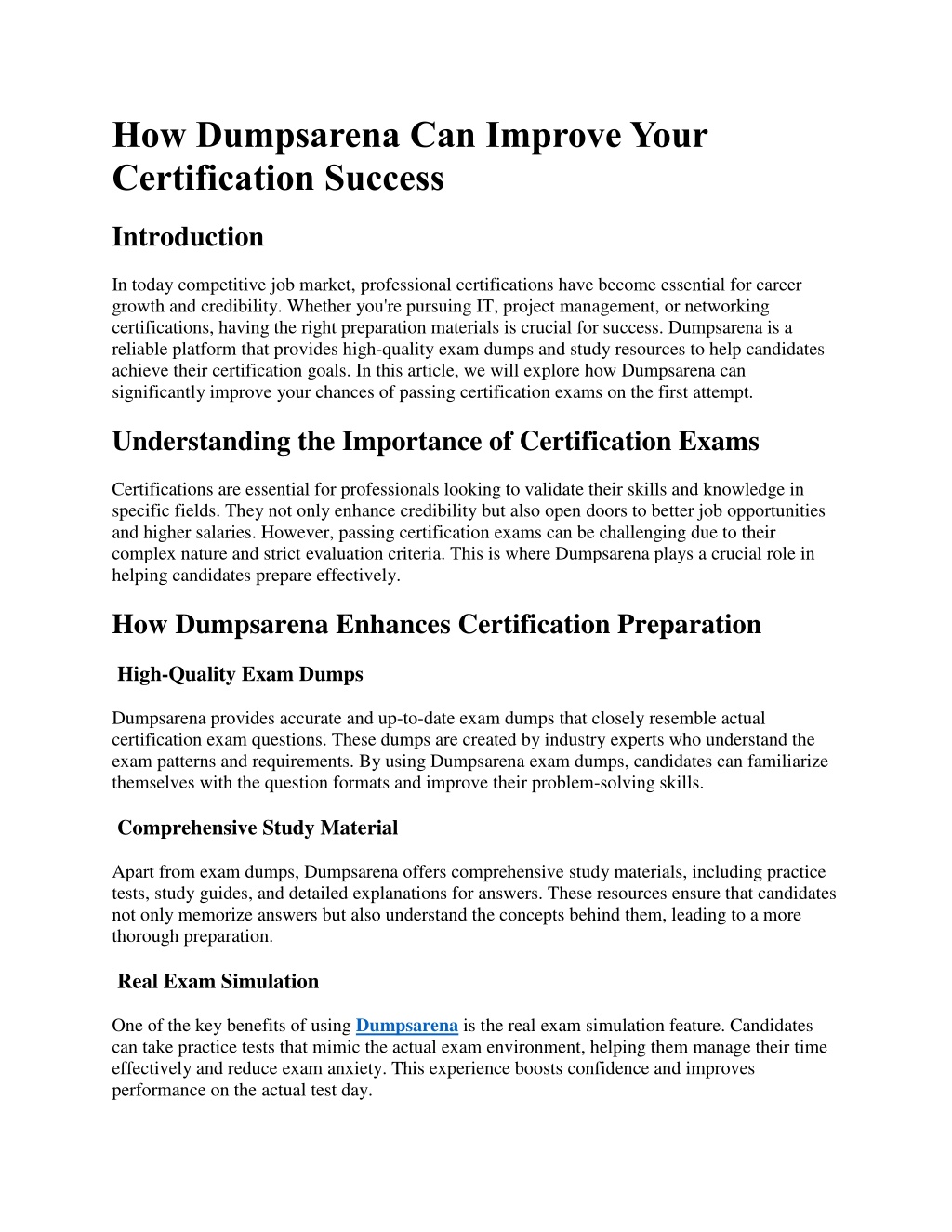 How Dumpsarena Can Improve Your Certification Success

Introduction

In today competitive job market, professional certifications have become essential for career growth and credibility. Whether you're pursuing IT, project management, or networking certifications, having the right preparation materials is crucial for success. Dumpsarena is a reliable platform that provides high-quality exam dumps and study resources to help candidates achieve their certification goals. In this article, we will explore how Dumpsarena can significantly improve your chances of passing certification exams on the first attempt.

Understanding the Importance of Certification Exams

Certifications are essential for professionals looking to validate their skills and knowledge in specific fields. They not only enhance credibility but also open doors to better job opportunities and higher salaries. However, passing certification exams can be challenging due to their complex nature and strict evaluation criteria. This is where Dumpsarena plays a crucial role in helping candidates prepare effectively.

How Dumpsarena Enhances Certification Preparation

High-Quality Exam Dumps

Dumpsarena provides accurate and up-to-date exam dumps that closely resemble actual certification exam questions. These dumps are created by industry experts who understand the exam patterns and requirements. By using Dumpsarena exam dumps, candidates can familiarize themselves with the question formats and improve their problem-solving skills.

Comprehensive Study Material

Apart from exam dumps, Dumpsarena offers comprehensive study materials, including practice tests, study guides, and detailed explanations for answers. These resources ensure that candidates not only memorize answers but also understand the concepts behind them, leading to a more thorough preparation.

Real Exam Simulation

One of the key benefits of using Dumpsarena is the real exam simulation feature. Candidates can take practice tests that mimic the actual exam environment, helping them manage their time effectively and reduce exam anxiety. This experience boosts confidence and improves performance on the actual test day.